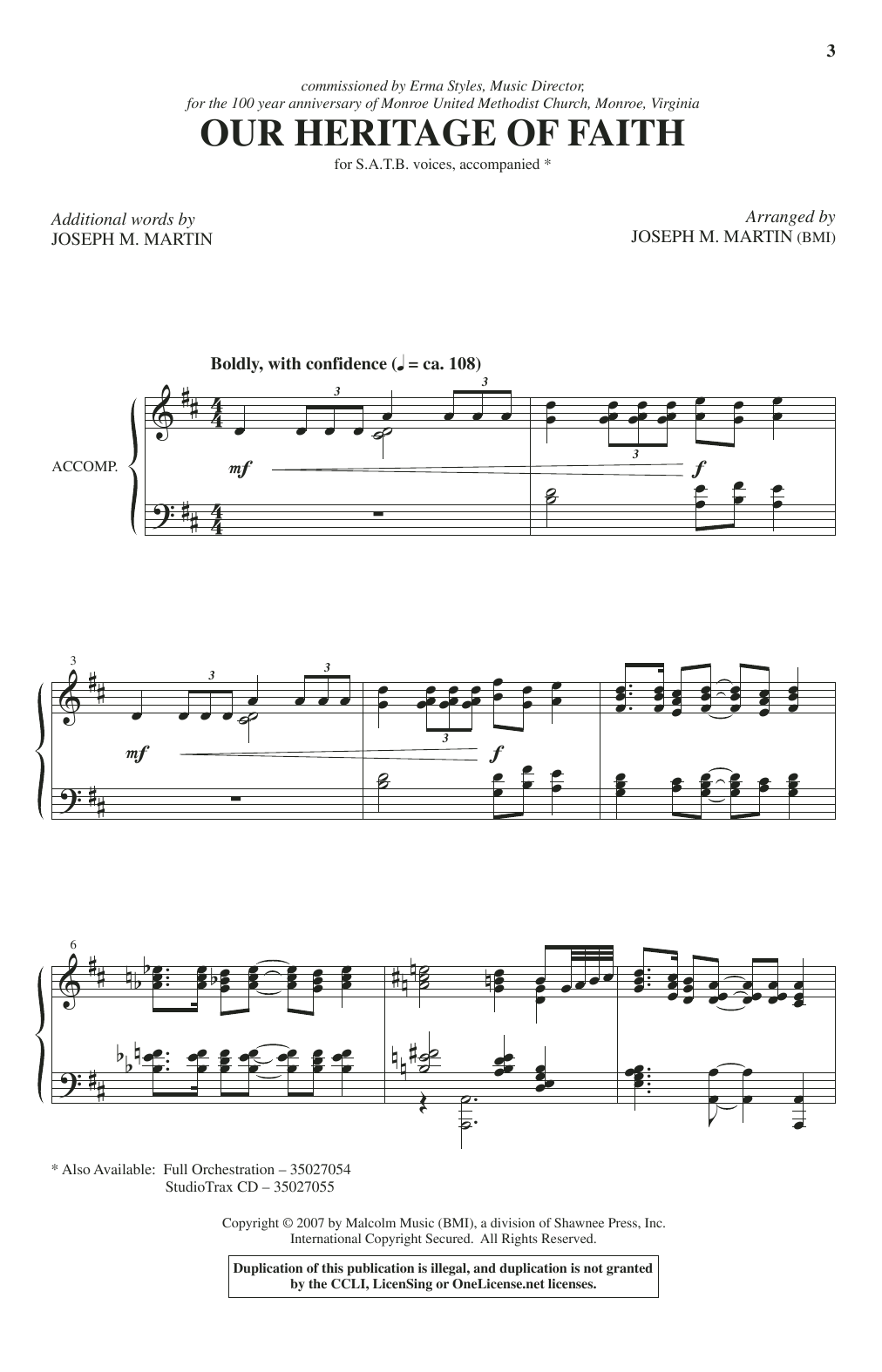 3

commissioned by Erma Styles, Music Director,
for the 100 year anniversary of Monroe United Methodist Church, Monroe, Virginia

OUR HERITAGE OF FAITH

for S.A.T.B. voices, accompanied *

Additional words by
JOSEPH M. MARTIN

Arranged by
JOSEPH M. MARTIN (BMI)

Boldly, with confidence (♩ = ca. 108)

ACCOMP.

3 3

mf

3

f

3

3 3

mf

3

f

6

* Also Available: Full Orchestration – 35027054
StudioTrax CD – 35027055

Copyright © 2007 by Malcolm Music (BMI), a division of Shawnee Press, Inc.
International Copyright Secured. All Rights Reserved.

Duplication of this publication is illegal, and duplication is not granted by the CCLI, LicenSing or OneLicense.net licenses.